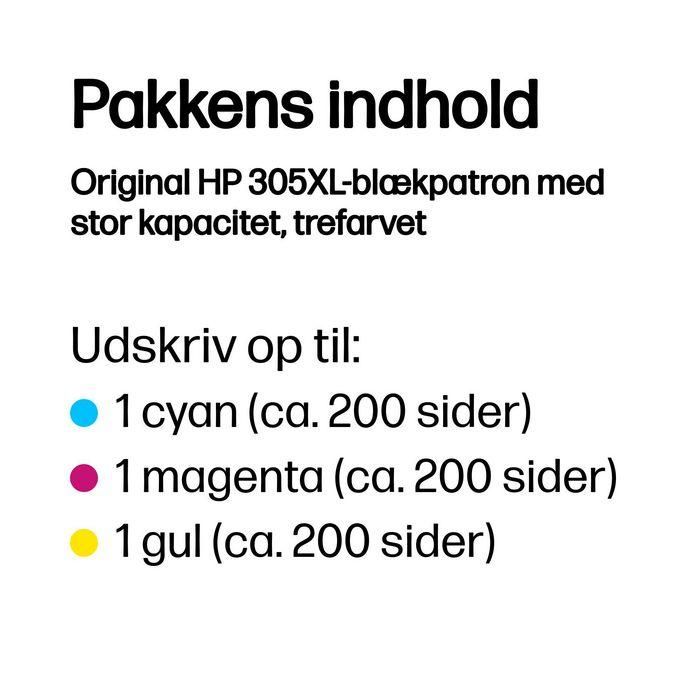 Pakkens indhold

Original HP 305XL-blækpatron med stor kapacitet, trefarvet

Udskriv op til:

1 cyan (ca. 200 sider)

1 magenta (ca. 200 sider)

1 gul (ca. 200 sider)